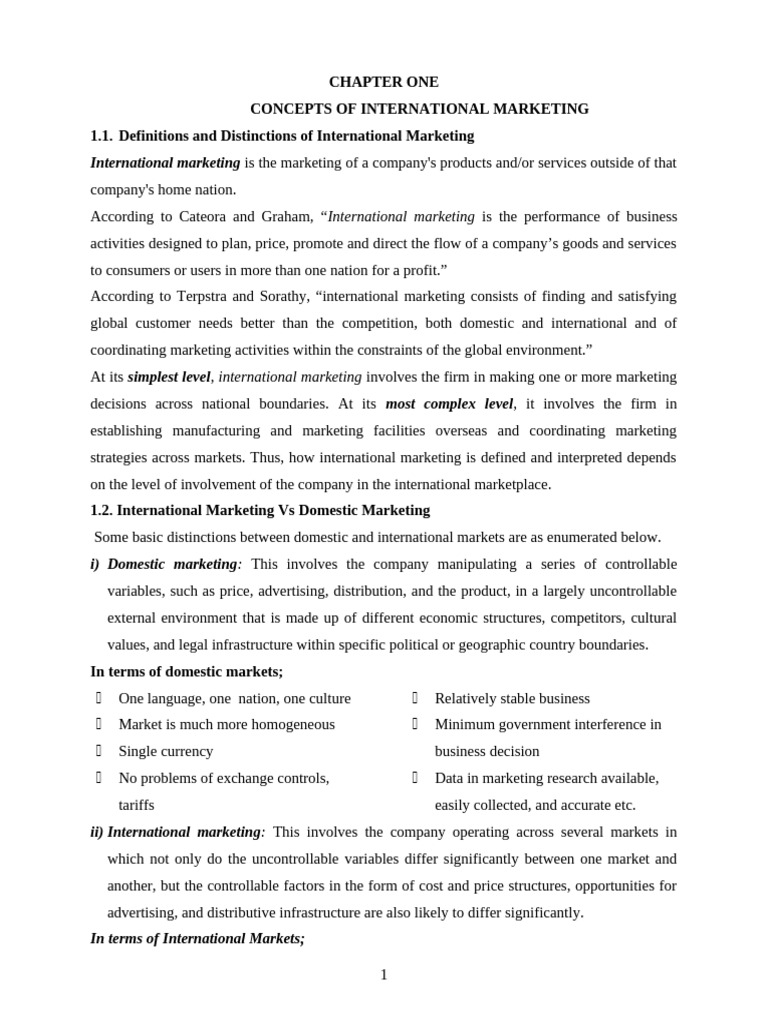 CHAPTER ONE

CONCEPTS OF INTERNATIONAL MARKETING

1.1. Definitions and Distinctions of International Marketing

International marketing is the marketing of a company's products and/or services outside of that company's home nation.

According to Cateora and Graham, “International marketing is the performance of business activities designed to plan, price, promote and direct the flow of a company’s goods and services to consumers or users in more than one nation for a profit.”

According to Terpstra and Sorathy, “international marketing consists of finding and satisfying global customer needs better than the competition, both domestic and international and of coordinating marketing activities within the constraints of the global environment.”

At its simplest level, international marketing involves the firm in making one or more marketing decisions across national boundaries. At its most complex level, it involves the firm in establishing manufacturing and marketing facilities overseas and coordinating marketing strategies across markets. Thus, how international marketing is defined and interpreted depends on the level of involvement of the company in the international marketplace.

1.2. International Marketing Vs Domestic Marketing

Some basic distinctions between domestic and international markets are as enumerated below.

i) Domestic marketing: This involves the company manipulating a series of controllable variables, such as price, advertising, distribution, and the product, in a largely uncontrollable external environment that is made up of different economic structures, competitors, cultural values, and legal infrastructure within specific political or geographic country boundaries.

In terms of domestic markets;

 One language, one nation, one culture
 Market is much more homogeneous
 Single currency
 No problems of exchange controls, tariffs

 Relatively stable business
 Minimum government interference in business decision
 Data in marketing research available, easily collected, and accurate etc.

ii) International marketing: This involves the company operating across several markets in which not only do the uncontrollable variables differ significantly between one market and another, but the controllable factors in the form of cost and price structures, opportunities for advertising, and distributive infrastructure are also likely to differ significantly.

In terms of International Markets;

1